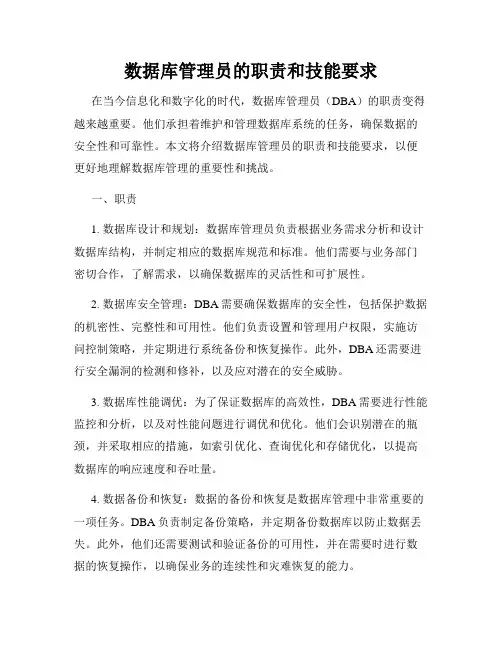 数据库管理员的职责和技能要求

在当今信息化和数字化的时代，数据库管理员（DBA）的职责变得越来越重要。他们承担着维护和管理数据库系统的任务，确保数据的安全性和可靠性。本文将介绍数据库管理员的职责和技能要求，以便更好地理解数据库管理的重要性和挑战。

一、职责

1. 数据库设计和规划：数据库管理员负责根据业务需求分析和设计数据库结构，并制定相应的数据库规范和标准。他们需要与业务部门密切合作，了解需求，以确保数据库的灵活性和可扩展性。

2. 数据库安全管理：DBA 需要确保数据库的安全性，包括保护数据的机密性、完整性和可用性。他们负责设置和管理用户权限，实施访问控制策略，并定期进行系统备份和恢复操作。此外，DBA 还需要进行安全漏洞的检测和修补，以及应对潜在的安全威胁。

3. 数据库性能调优：为了保证数据库的高效性，DBA 需要进行性能监控和分析，以及对性能问题进行调优和优化。他们会识别潜在的瓶颈，并采取相应的措施，如索引优化、查询优化和存储优化，以提高数据库的响应速度和吞吐量。

4. 数据备份和恢复：数据的备份和恢复是数据库管理中非常重要的一项任务。DBA 负责制定备份策略，并定期备份数据库以防止数据丢失。此外，他们还需要测试和验证备份的可用性，并在需要时进行数据的恢复操作，以确保业务的连续性和灾难恢复的能力。